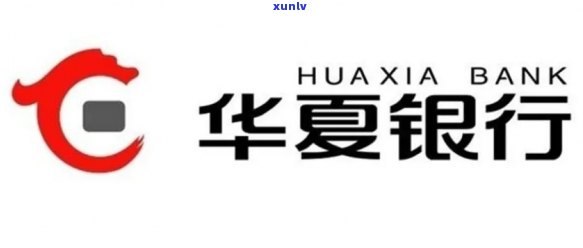 xunlv

HUAXIA BANK
华夏银行